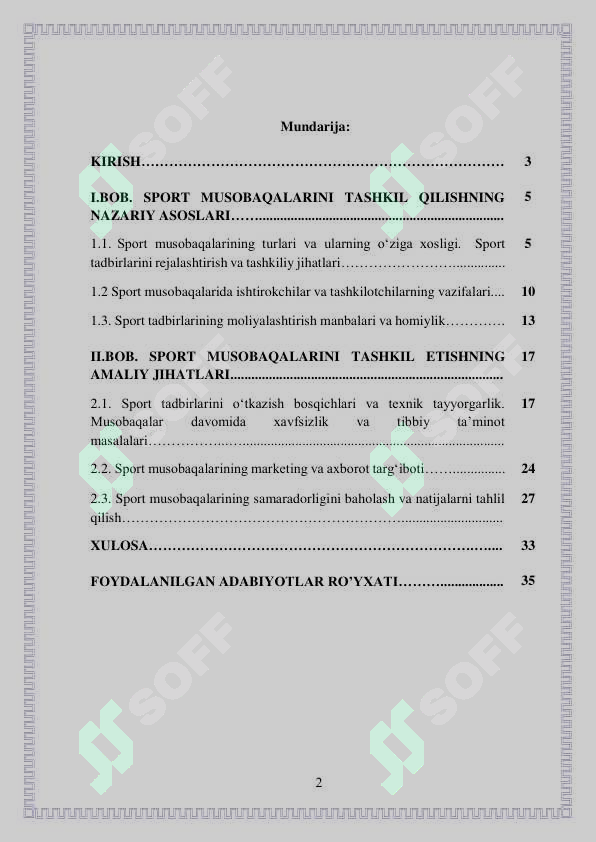 Mundarija:

KIRISH 3

I.BOB. SPORT MUSOBAQALARINI TASHKIL QILISHNING NAZARIY ASOSLARI 5

1.1. Sport musobaqalarining turlari va ularning o'ziga xosligi. Sport tadbirlarini rejalashtirish va tashkiliy jihatlari 5

1.2 Sport musobaqalarida ishtirokchilar va tashkilotchilarning vazifalari 10

1.3. Sport tadbirlarining moliyalashtirish manbalari va homiylik 13

II.BOB. SPORT MUSOBAQALARINI TASHKIL ETISHNING AMALIY JIHATLARI 17

2.1. Sport tadbirlarini o'tkazish bosqichlari va texnik tayyorgarlik. Musobaqalar davomida xavfsizlik va tibbiy ta'minot masalalari 17

2.2. Sport musobaqalarining marketing va axborot targ'iboti 24

2.3. Sport musobaqalarining samaradorligini baholash va natijalarni tahlil qilish 27

XULOSA 33

FOYDALANILGAN ADABIYOTLAR RO'YXATI 35

2

SOFF